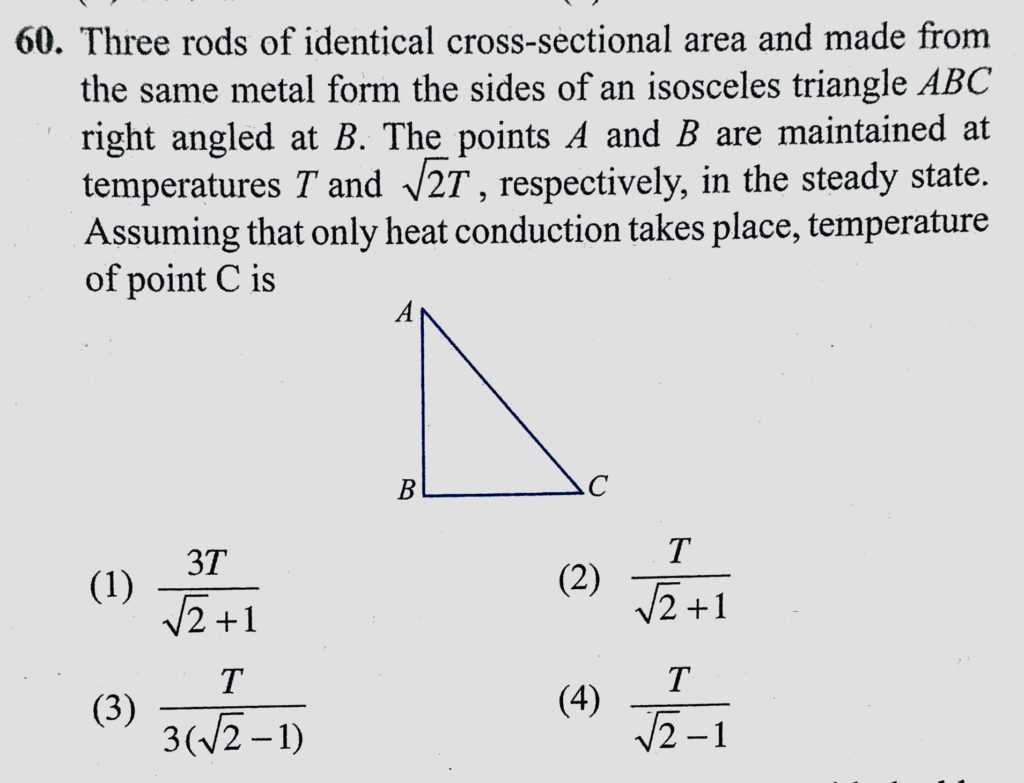 60. Three rods of identical cross-sectional area and made from the same metal form the sides of an isosceles triangle $ABC$ right angled at $B$. The points $A$ and $B$ are maintained at temperatures $T$ and $\sqrt{2}T$, respectively, in the steady state. Assuming that only heat conduction takes place, temperature of point C is

A

B

C

(1) $\frac{3T}{\sqrt{2}+1}$

(2) $\frac{T}{\sqrt{2}+1}$

(3) $\frac{T}{3(\sqrt{2}-1)}$

(4) $\frac{T}{\sqrt{2}-1}$